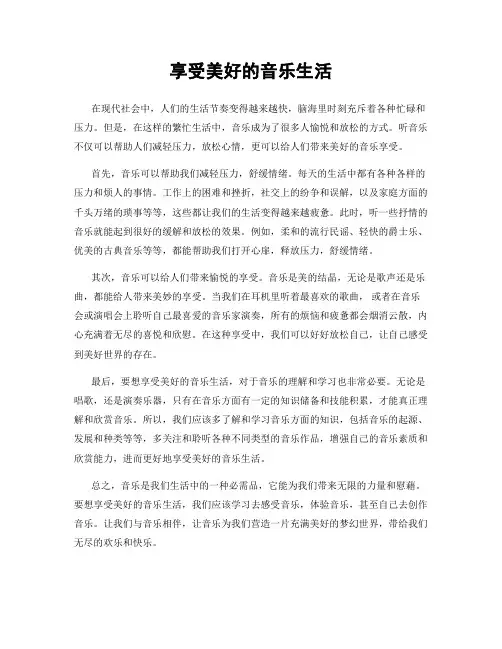 享受美好的音乐生活

在现代社会中，人们的生活节奏变得越来越快，脑海里时刻充斥着各种忙碌和压力。但是，在这样的繁忙生活中，音乐成为了很多人愉悦和放松的方式。听音乐不仅可以帮助人们减轻压力，放松心情，更可以给人们带来美好的音乐享受。

首先，音乐可以帮助我们减轻压力，舒缓情绪。每天的生活中都有各种各样的压力和烦人的事情。工作上的困难和挫折，社交上的纷争和误解，以及家庭方面的千头万绪的琐事等等，这些都让我们的生活变得越来越疲惫。此时，听一些抒情的音乐就能起到很好的缓解和放松的效果。例如，柔和的流行民谣、轻快的爵士乐、优美的古典音乐等等，都能帮助我们打开心扉，释放压力，舒缓情绪。

其次，音乐可以给人们带来愉悦的享受。音乐是美的结晶，无论是歌声还是乐曲，都能给人带来美妙的享受。当我们在耳机里听着最喜欢的歌曲，或者在音乐会或演唱会上聆听自己最喜爱的音乐家演奏，所有的烦恼和疲惫都会烟消云散，内心充满着无尽的喜悦和欣慰。在这种享受中，我们可以好好放松自己，让自己感受到美好世界的存在。

最后，要想享受美好的音乐生活，对于音乐的理解和学习也非常必要。无论是唱歌，还是演奏乐器，只有在音乐方面有一定的知识储备和技能积累，才能真正理解和欣赏音乐。所以，我们应该多了解和学习音乐方面的知识，包括音乐的起源、发展和种类等等，多关注和聆听各种不同类型的音乐作品，增强自己的音乐素质和欣赏能力，进而更好地享受美好的音乐生活。

总之，音乐是我们生活中的一种必需品，它能为我们带来无限的力量和慰藉。要想享受美好的音乐生活，我们应该学习去感受音乐，体验音乐，甚至自己去创作音乐。让我们与音乐相伴，让音乐为我们营造一片充满美好的梦幻世界，带给我们无尽的欢乐和快乐。